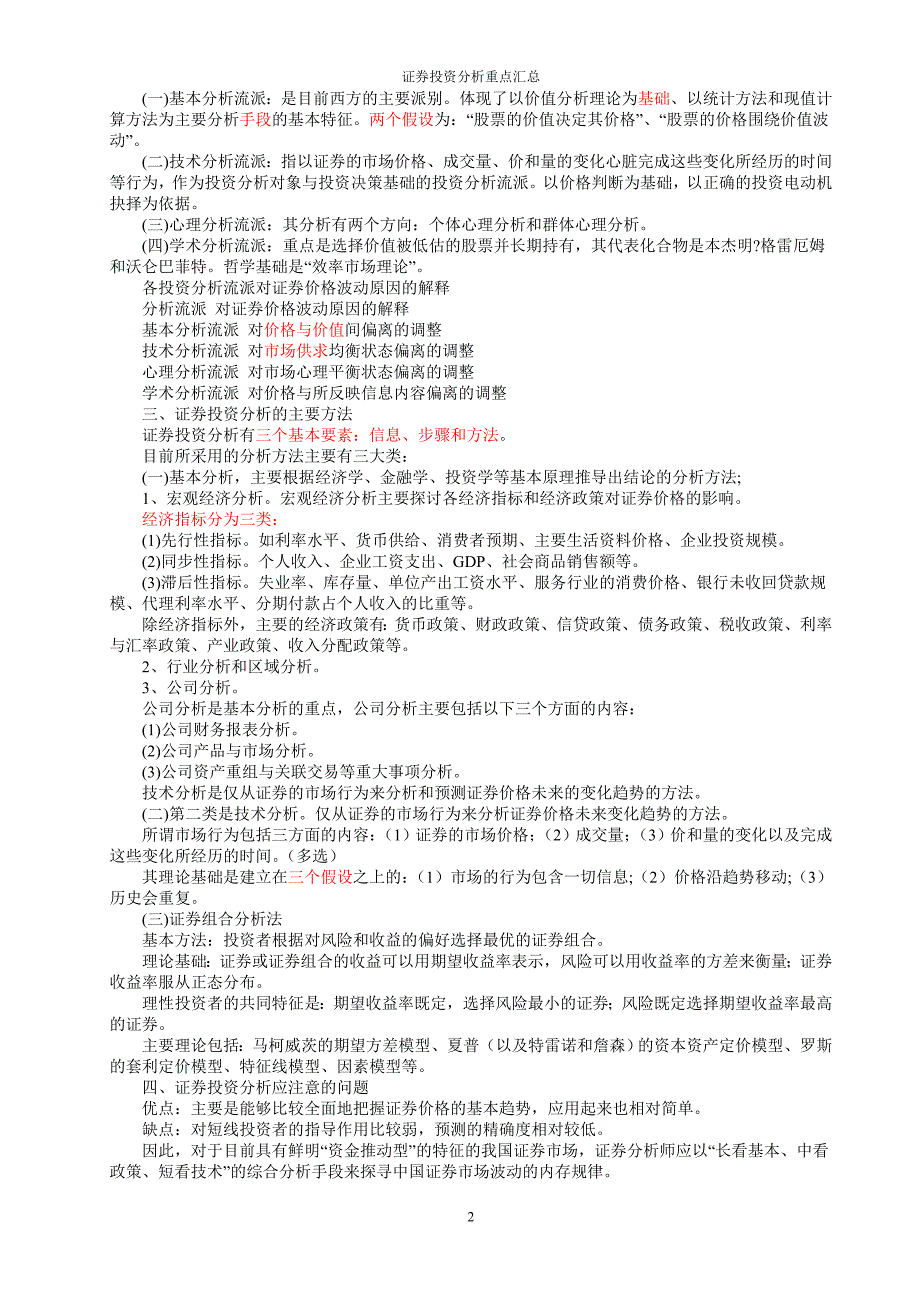 证券投资分析重点汇总

(一)基本分析流派：是目前西方的主要派别。体现了以价值分析理论为基础、以统计方法和现值计算方法为主要分析手段的基本特征。两个假设为：“股票的价值决定其价格”、“股票的价格围绕价值波动”。

(二)技术分析流派：指以证券的市场价格、成交量、价和量的变化心脏完成这些变化所经历的时间等行为，作为投资分析对象与投资决策基础的投资分析流派。以价格判断为基础，以正确的投资电动机抉择为依据。

(三)心理分析流派：其分析有两个方向：个体心理分析和群体心理分析。

(四)学术分析流派：重点是选择价值被低估的股票并长期持有，其代表化合物是本杰明?格雷厄姆和沃仑巴菲特。哲学基础是“效率市场理论”。

各投资分析流派对证券价格波动原因的解释

分析流派 对证券价格波动原因的解释

基本分析流派 对价格与价值间偏离的调整

技术分析流派 对市场供求均衡状态偏离的调整

心理分析流派 对市场心理平衡状态偏离的调整

学术分析流派 对价格与所反映信息内容偏离的调整

三、证券投资分析的主要方法

证券投资分析有三个基本要素：信息、步骤和方法。

目前所采用的分析方法主要有三大类：

(一)基本分析，主要根据经济学、金融学、投资学等基本原理推导出结论的分析方法;

1、宏观经济分析。宏观经济分析主要探讨各经济指标和经济政策对证券价格的影响。

经济指标分为三类：

(1)先行性指标。如利率水平、货币供给、消费者预期、主要生活资料价格、企业投资规模。

(2)同步性指标。个人收入、企业工资支出、GDP、社会商品销售额等。

(3)滞后性指标。失业率、库存量、单位产出工资水平、服务行业的消费价格、银行未收回贷款规模、代理利率水平、分期付款占个人收入的比重等。

除经济指标外，主要的经济政策有: 货币政策、财政政策、信贷政策、债务政策、税收政策、利率与汇率政策、产业政策、收入分配政策等。

2、行业分析和区域分析。

3、公司分析。

公司分析是基本分析的重点，公司分析主要包括以下三个方面的内容：

(1)公司财务报表分析。

(2)公司产品与市场分析。

(3)公司资产重组与关联交易等重大事项分析。

技术分析是仅从证券的市场行为来分析和预测证券价格未来的变化趋势的方法。

(二)第二类是技术分析。仅从证券的市场行为来分析证券价格未来变化趋势的方法。

所谓市场行为包括三方面的内容：（1）证券的市场价格；（2）成交量；（3）价和量的变化以及完成这些变化所经历的时间。（多选）

其理论基础是建立在三个假设之上的：（1）市场的行为包含一切信息;（2）价格沿趋势移动;（3）历史会重复。

(三)证券组合分析法

基本方法：投资者根据对风险和收益的偏好选择最优的证券组合。

理论基础：证券或证券组合的收益可以用期望收益率表示，风险可以用收益率的方差来衡量；证券收益率服从正态分布。

理性投资者的共同特征是：期望收益率既定，选择风险最小的证券；风险既定选择期望收益率最高的证券。

主要理论包括：马柯威茨的期望方差模型、夏普（以及特雷诺和詹森）的资本资产定价模型、罗斯的套利定价模型、特征线模型、因素模型等。

四、证券投资分析应注意的问题

优点：主要是能够比较全面地把握证券价格的基本趋势，应用起来也相对简单。

缺点：对短线投资者的指导作用比较弱，预测的精确度相对较低。

因此，对于目前具有鲜明“资金推动型”的特征的我国证券市场，证券分析师应以“长看基本、中看政策、短看技术”的综合分析手段来探寻中国证券市场波动的内存规律。

2